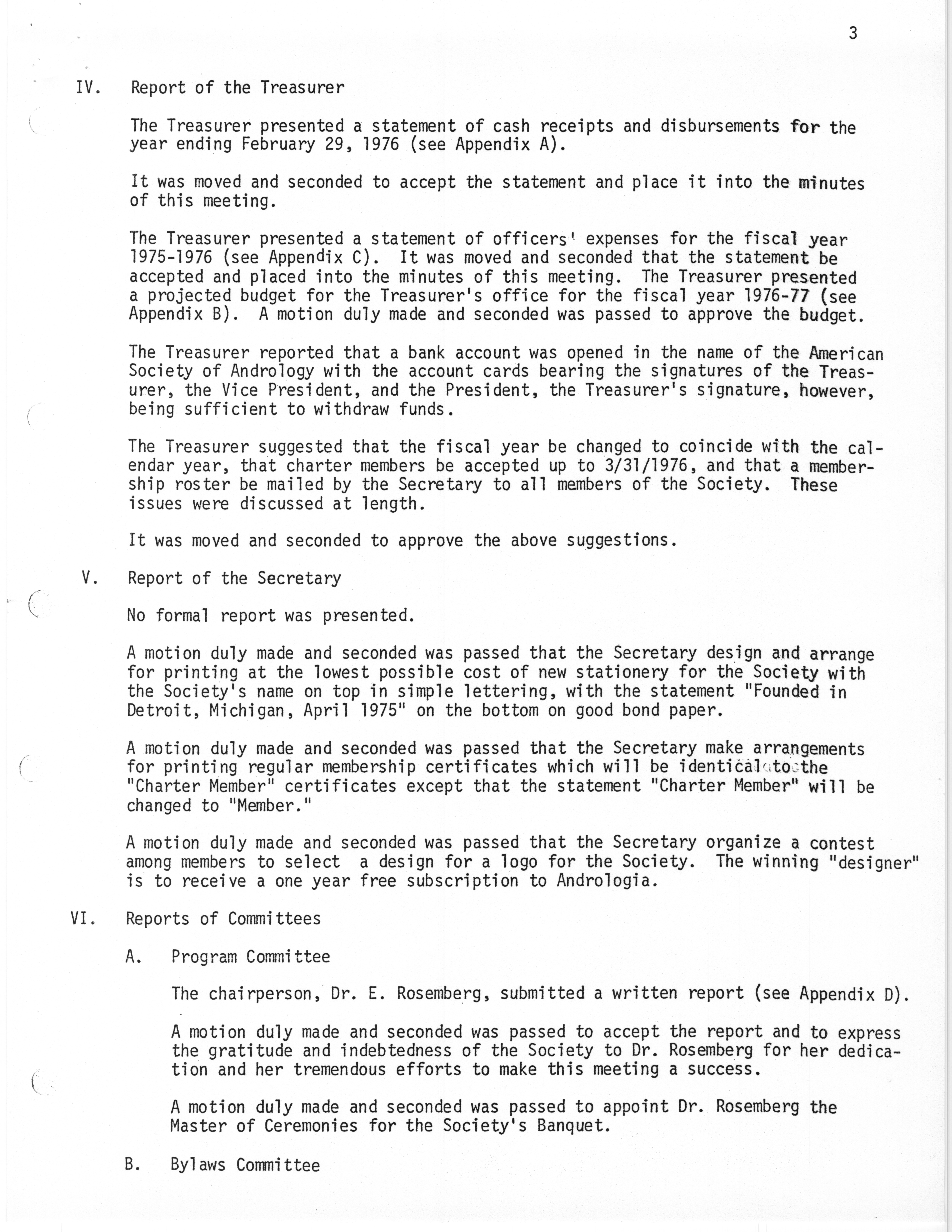 3

IV. Report of the Treasurer

The Treasurer presented a statement of cash receipts and disbursements for the year ending February 29, 1976 (see Appendix A).

It was moved and seconded to accept the statement and place it into the minutes of this meeting.

The Treasurer presented a statement of officers' expenses for the fiscal year 1975-1976 (see Appendix C). It was moved and seconded that the statement be accepted and placed into the minutes of this meeting. The Treasurer presented a projected budget for the Treasurer's office for the fiscal year 1976-77 (see Appendix B). A motion duly made and seconded was passed to approve the budget.

The Treasurer reported that a bank account was opened in the name of the American Society of Andrology with the account cards bearing the signatures of the Treasurer, the Vice President, and the President, the Treasurer's signature, however, being sufficient to withdraw funds.

The Treasurer suggested that the fiscal year be changed to coincide with the calendar year, that charter members be accepted up to 3/31/1976, and that a membership roster be mailed by the Secretary to all members of the Society. These issues were discussed at length.

It was moved and seconded to approve the above suggestions.

V. Report of the Secretary

No formal report was presented.

A motion duly made and seconded was passed that the Secretary design and arrange for printing at the lowest possible cost of new stationery for the Society with the Society's name on top in simple lettering, with the statement "Founded in Detroit, Michigan, April 1975" on the bottom on good bond paper.

A motion duly made and seconded was passed that the Secretary make arrangements for printing regular membership certificates which will be identical to the "Charter Member" certificates except that the statement "Charter Member" will be changed to "Member."

A motion duly made and seconded was passed that the Secretary organize a contest among members to select a design for a logo for the Society. The winning "designer" is to receive a one year free subscription to Andrologia.

VI. Reports of Committees

A. Program Committee

The chairperson, Dr. E. Rosemberg, submitted a written report (see Appendix D).

A motion duly made and seconded was passed to accept the report and to express the gratitude and indebtedness of the Society to Dr. Rosemberg for her dedication and her tremendous efforts to make this meeting a success.

A motion duly made and seconded was passed to appoint Dr. Rosemberg the Master of Ceremonies for the Society's Banquet.

B. Bylaws Committee